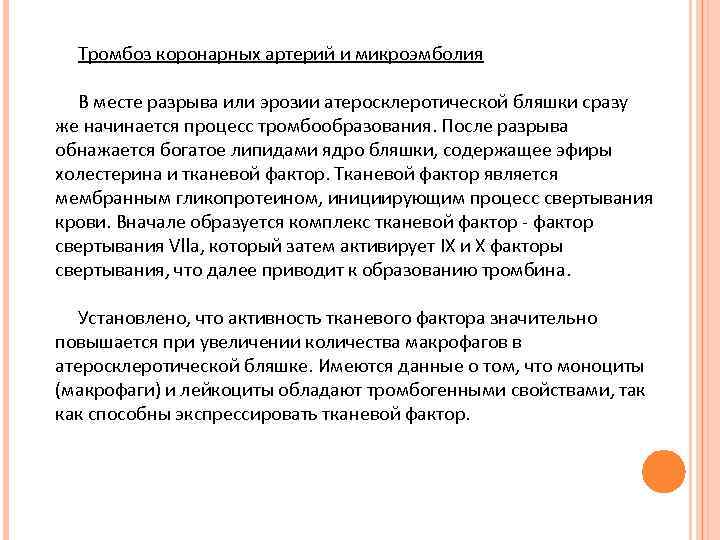 Тромбоз коронарных артерий и микроэмболия

В месте разрыва или эрозии атеросклеротической бляшки сразу же начинается процесс тромбообразования. После разрыва обнажается богатое липидами ядро бляшки, содержащее эфиры холестерина и тканевой фактор. Тканевой фактор является мембранным гликопротеином, инициирующим процесс свертывания крови. Вначале образуется комплекс тканевой фактор - фактор свертывания VIIa, который затем активирует IX и X факторы свертывания, что далее приводит к образованию тромбина.

Установлено, что активность тканевого фактора значительно повышается при увеличении количества макрофагов в атеросклеротической бляшке. Имеются данные о том, что моноциты (макрофаги) и лейкоциты обладают тромбогенными свойствами, так как способны экспрессировать тканевой фактор.